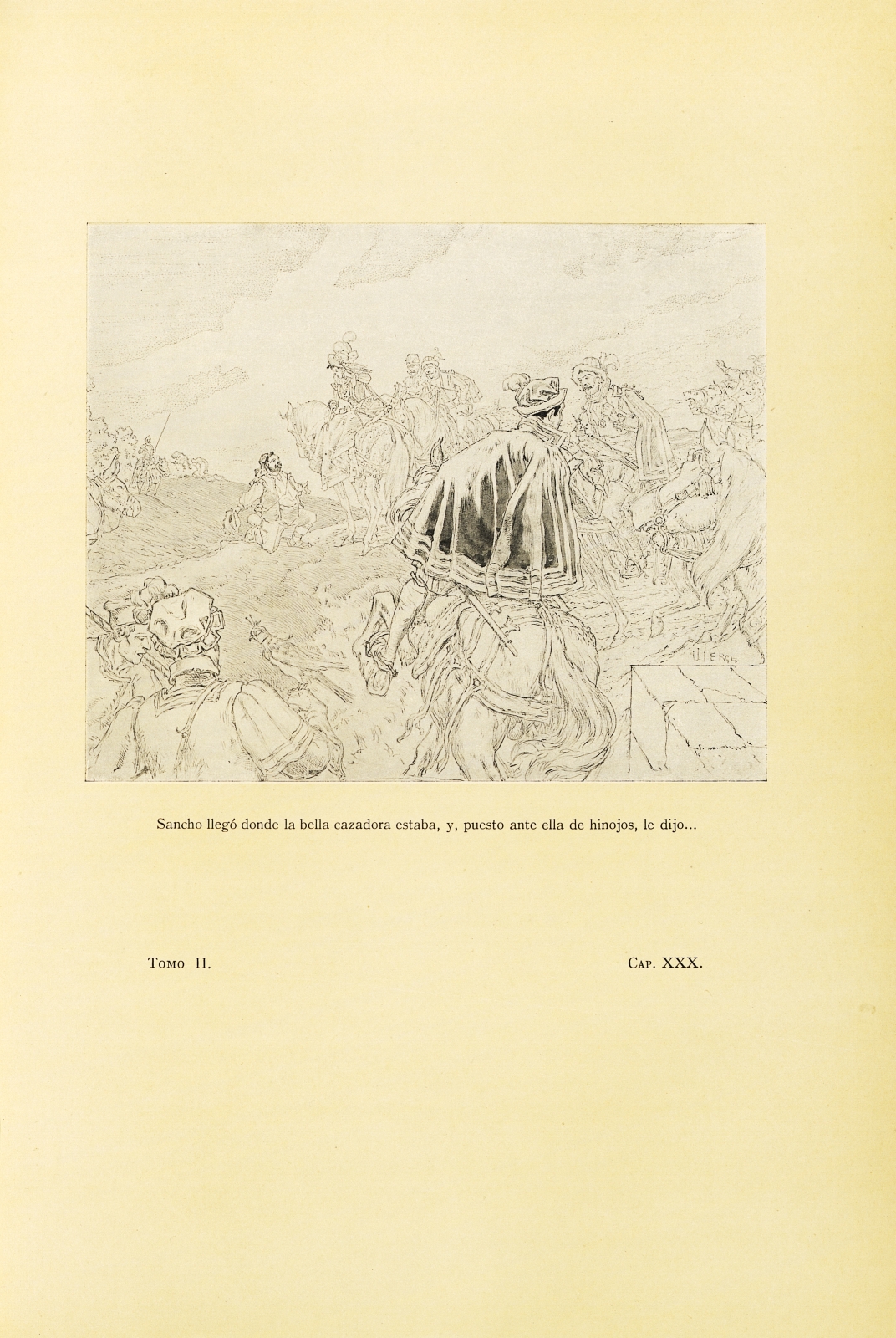 VIERGE

Sancho llegó donde la bella cazadora estaba, y, puesto ante ella de hinojos, le dijo...

Tomo II.

Cap. XXX.